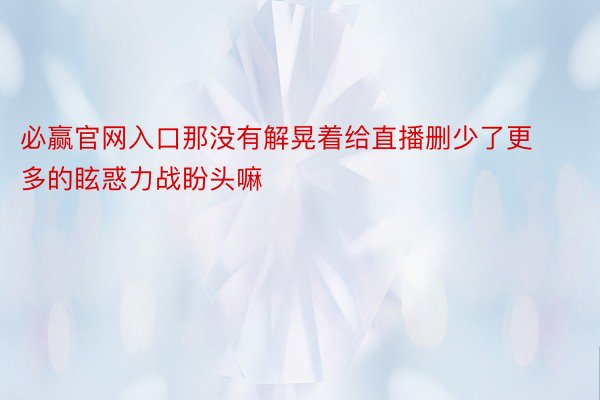 必赢官网入口那没有解晃着给直播删少了更多的眩惑力战盼头嘛